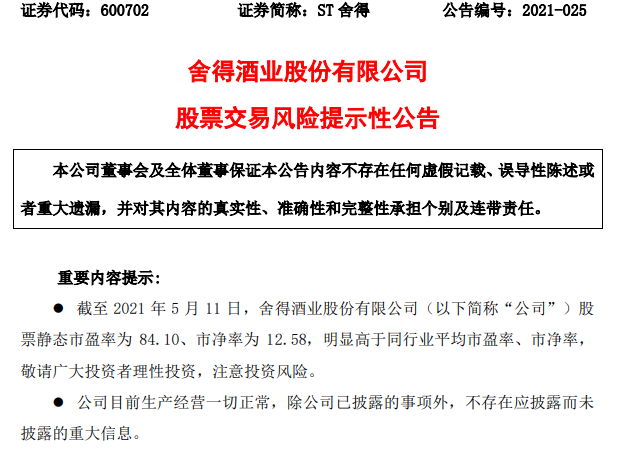 证券代码：600702 证券简称：ST舍得 公告编号：2021-025

舍得酒业股份有限公司

股票交易风险提示性公告

本公司董事会及全体董事保证本公告内容不存在任何虚假记载、误导性陈述或者重大遗漏，并对其内容的真实性、准确性和完整性承担个别及连带责任。

重要内容提示：

• 截至2021年5月11日，舍得酒业股份有限公司（以下简称“公司”）股票静态市盈率为84.10、市净率为12.58，明显高于同行业平均市盈率、市净率，敬请广大投资者理性投资，注意投资风险。

• 公司目前生产经营一切正常，除公司已披露的事项外，不存在应披露而未披露的重大信息。